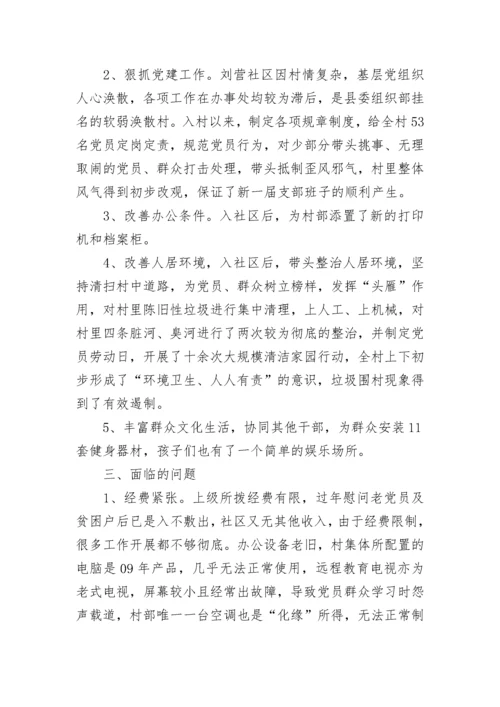 2、狠抓党建工作。刘营社区因村情复杂，基层党组织人心涣散，各项工作在办事处均较为滞后，是县委组织部挂名的软弱涣散村。入村以来，制定各项规章制度，给全村53名党员定岗定责，规范党员行为，对少部分带头挑事、无理取闹的党员、群众打击处理，带头抵制歪风邪气，村里整体风气得到初步改观，保证了新一届支部班子的顺利产生。

3、改善办公条件。入社区后，为村部添置了新的打印机和档案柜。

4、改善人居环境，入社区后，带头整治人居环境，坚持清扫村中道路，为党员、群众树立榜样，发挥“头雁”作用，对村里陈旧性垃圾进行集中清理，上人工、上机械，对村里四条脏河、臭河进行了两次较为彻底的整治，并制定党员劳动日，开展了十余次大规模清洁家园行动，全村上下初步形成了“环境卫生、人人有责”的意识，垃圾围村现象得到了有效遏制。

5、丰富群众文化生活，协同其他干部，为群众安装11套健身器材，孩子们也有了一个简单的娱乐场所。

三、面临的问题

1、经费紧张。上级所拨经费有限，过年慰问老党员及贫困户后已是入不敷出，社区又无其他收入，由于经费限制，很多工作开展都不够彻底。办公设备老旧，村集体所配置的电脑是09年产品，几乎无法正常使用，远程教育电视亦为老式电视，屏幕较小且经常出故障，导致党员群众学习时怨声载道，村部唯一一台空调也是“化缘”所得，无法正常制